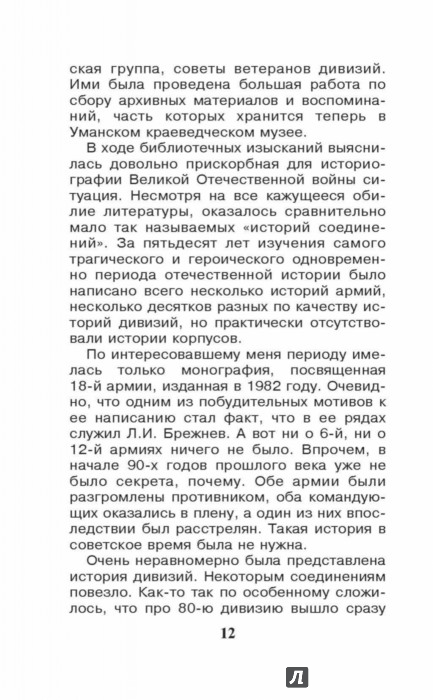 ская группа, советы ветеранов дивизий. Ими была проведена большая работа по сбору архивных материалов и воспоминаний, часть которых хранится теперь в Уманском краеведческом музее.

В ходе библиотечных изысканий выяснилась довольно прискорбная для историографии Великой Отечественной войны ситуация. Несмотря на все кажущееся обилие литературы, оказалось сравнительно мало так называемых «историй соединений». За пятьдесят лет изучения самого трагического и героического одновременно периода отечественной истории было написано всего несколько историй армий, несколько десятков разных по качеству историй дивизий, но практически отсутствовали истории корпусов.

По интересовавшему меня периоду имелась только монография, посвященная 18-й армии, изданная в 1982 году. Очевидно, что одним из побудительных мотивов к ее написанию стал факт, что в ее рядах служил Л.И. Брежнев. А вот ни о 6-й, ни о 12-й армиях ничего не было. Впрочем, в начале 90-х годов прошлого века уже не было секрета, почему. Обе армии были разгромлены противником, оба командующих оказались в плену, а один из них впоследствии был расстрелян. Такая история в советское время была не нужна.

Очень неравномерно была представлена история дивизий. Некоторым соединениям повезло. Как-то так по особенному сложилось, что про 80-ю дивизию вышло сразу

12

Л